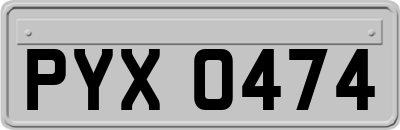 PYX 0474